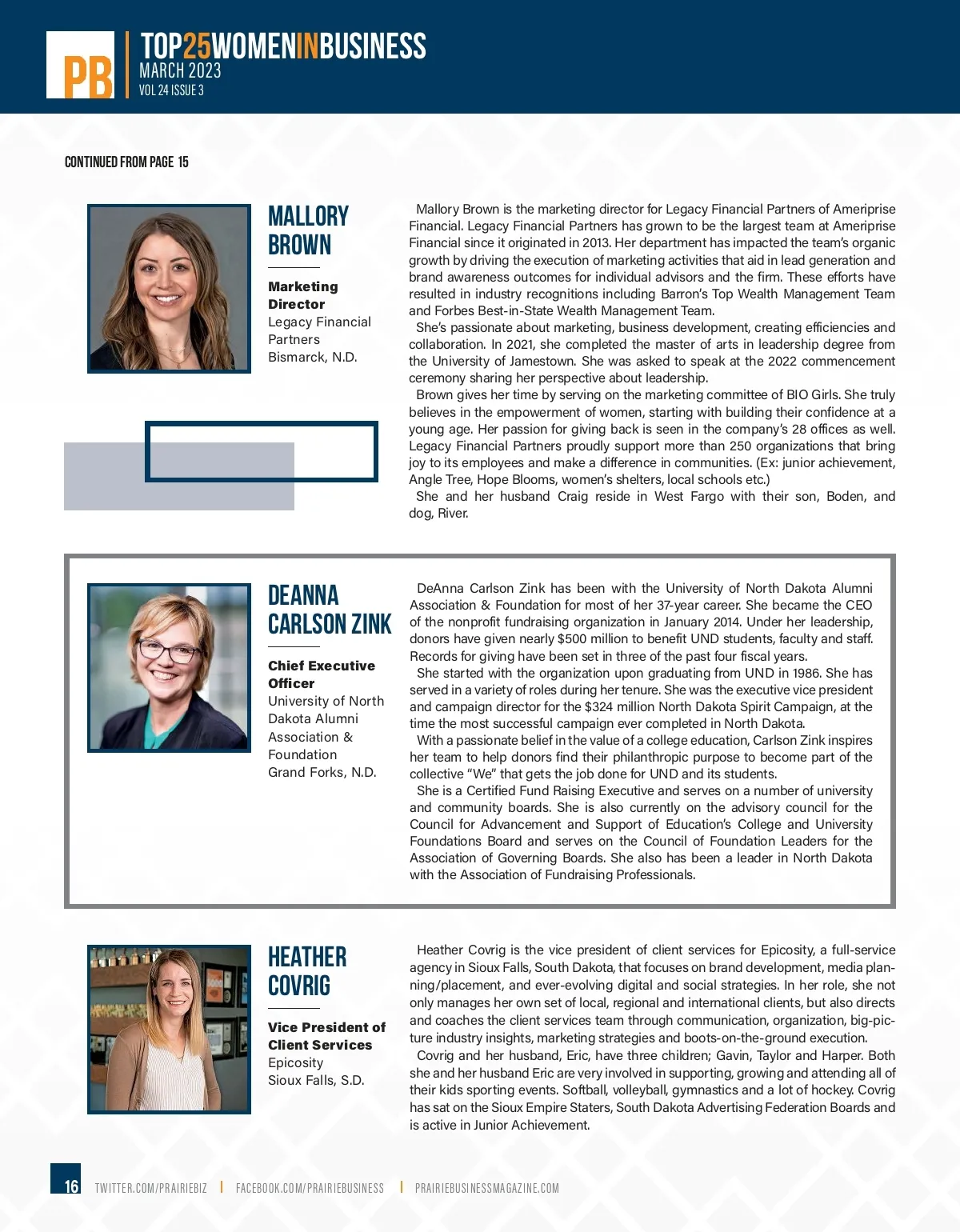 PB

TOP25WOMENINBUSINESS
MARCH 2023
VOL 24 ISSUE 3

CONTINUED FROM PAGE 15

MALLORY BROWN

Marketing Director
Legacy Financial Partners
Bismarck, N.D.

Mallory Brown is the marketing director for Legacy Financial Partners of Ameriprise Financial. Legacy Financial Partners has grown to be the largest team at Ameriprise Financial since it originated in 2013. Her department has impacted the team's organic growth by driving the execution of marketing activities that aid in lead generation and brand awareness outcomes for individual advisors and the firm. These efforts have resulted in industry recognitions including Barron's Top Wealth Management Team and Forbes Best-in-State Wealth Management Team.

She's passionate about marketing, business development, creating efficiencies and collaboration. In 2021, she completed the master of arts in leadership degree from the University of Jamestown. She was asked to speak at the 2022 commencement ceremony sharing her perspective about leadership.

Brown gives her time by serving on the marketing committee of BIO Girls. She truly believes in the empowerment of women, starting with building their confidence at a young age. Her passion for giving back is seen in the company's 28 offices as well. Legacy Financial Partners proudly support more than 250 organizations that bring joy to its employees and make a difference in communities. (Ex: junior achievement, Angle Tree, Hope Blooms, women's shelters, local schools etc.)

She and her husband Craig reside in West Fargo with their son, Boden, and dog, River.

DEANNA CARLSON ZINK

Chief Executive Officer
University of North Dakota Alumni Association & Foundation
Grand Forks, N.D.

DeAnna Carlson Zink has been with the University of North Dakota Alumni Association & Foundation for most of her 37-year career. She became the CEO of the nonprofit fundraising organization in January 2014. Under her leadership, donors have given nearly $500 million to benefit UND students, faculty and staff. Records for giving have been set in three of the past four fiscal years.

She started with the organization upon graduating from UND in 1986. She has served in a variety of roles during her tenure. She was the executive vice president and campaign director for the $324 million North Dakota Spirit Campaign, at the time the most successful campaign ever completed in North Dakota.

With a passionate belief in the value of a college education, Carlson Zink inspires her team to help donors find their philanthropic purpose to become part of the collective "We" that gets the job done for UND and its students.

She is a Certified Fund Raising Executive and serves on a number of university and community boards. She is also currently on the advisory council for the Council for Advancement and Support of Education's College and University Foundations Board and serves on the Council of Foundation Leaders for the Association of Governing Boards. She also has been a leader in North Dakota with the Association of Fundraising Professionals.

HEATHER COVRIG

Vice President of Client Services
Epicosity
Sioux Falls, S.D.

Heather Covrig is the vice president of client services for Epicosity, a full-service agency in Sioux Falls, South Dakota, that focuses on brand development, media planning/placement, and ever-evolving digital and social strategies. In her role, she not only manages her own set of local, regional and international clients, but also directs and coaches the client services team through communication, organization, big-picture industry insights, marketing strategies and boots-on-the-ground execution.

Covrig and her husband, Eric, have three children; Gavin, Taylor and Harper. Both she and her husband Eric are very involved in supporting, growing and attending all of their kids sporting events. Softball, volleyball, gymnastics and a lot of hockey. Covrig has sat on the Sioux Empire Staters, South Dakota Advertising Federation Boards and is active in Junior Achievement.

16 TWITTER.COM/PRAIRIEBIZ | FACEBOOK.COM/PRAIRIEBUSINESS | PRAIRIEBUSINESSMAGAZINE.COM